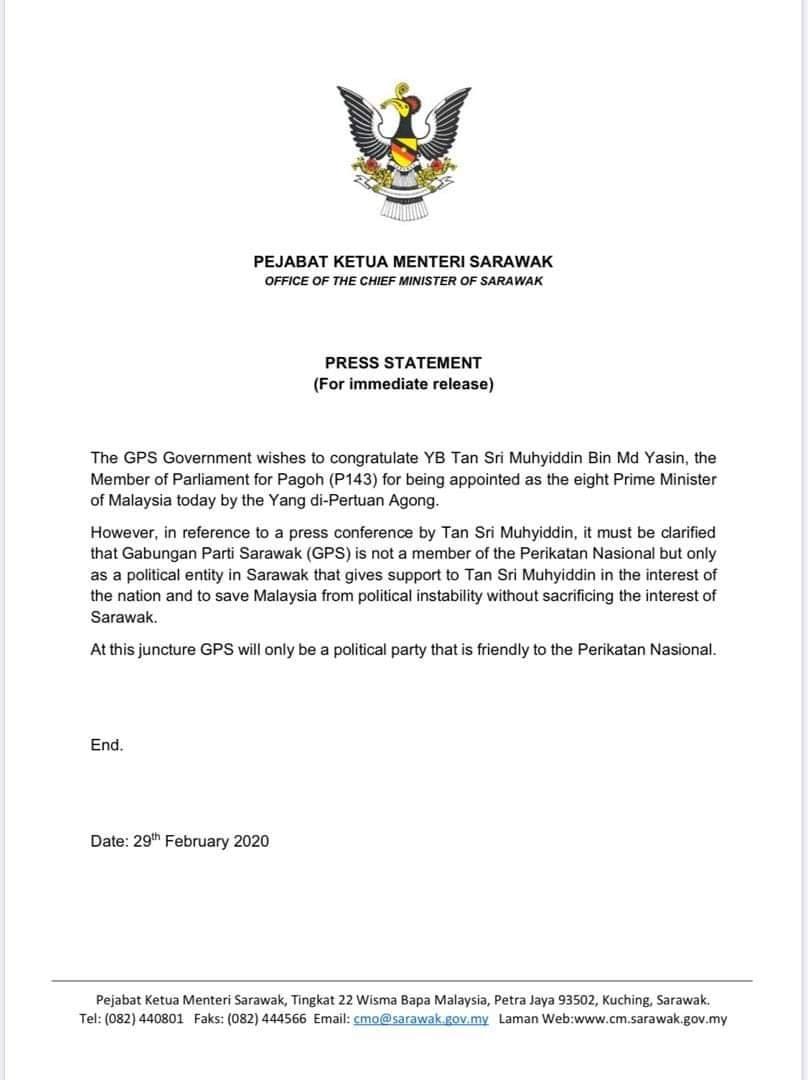 PEJABAT KETUA MENTERI SARAWAK
OFFICE OF THE CHIEF MINISTER OF SARAWAK

PRESS STATEMENT
(For immediate release)

The GPS Government wishes to congratulate YB Tan Sri Muhyiddin Bin Md Yasin, the Member of Parliament for Pagoh (P143) for being appointed as the eight Prime Minister of Malaysia today by the Yang di-Pertuan Agong.

However, in reference to a press conference by Tan Sri Muhyiddin, it must be clarified that Gabungan Parti Sarawak (GPS) is not a member of the Perikatan Nasional but only as a political entity in Sarawak that gives support to Tan Sri Muhyiddin in the interest of the nation and to save Malaysia from political instability without sacrificing the interest of Sarawak.

At this juncture GPS will only be a political party that is friendly to the Perikatan Nasional.

End.

Date: 29th February 2020

Pejabat Ketua Menteri Sarawak, Tingkat 22 Wisma Bapa Malaysia, Petra Jaya 93502, Kuching, Sarawak.
Tel: (082) 440801 Faks: (082) 444566 Email: cmo@sarawak.gov.my Laman Web:www.cm.sarawak.gov.my